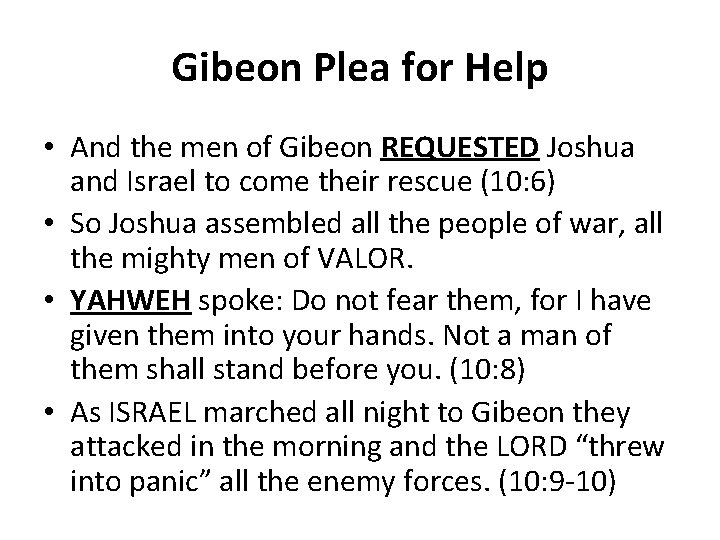 Gibeon Plea for Help

• And the men of Gibeon REQUESTED Joshua and Israel to come their rescue (10:6)
• So Joshua assembled all the people of war, all the mighty men of VALOR.
• YAHWEH spoke: Do not fear them, for I have given them into your hands. Not a man of them shall stand before you. (10:8)
• As ISRAEL marched all night to Gibeon they attacked in the morning and the LORD "threw into panic" all the enemy forces. (10:9-10)